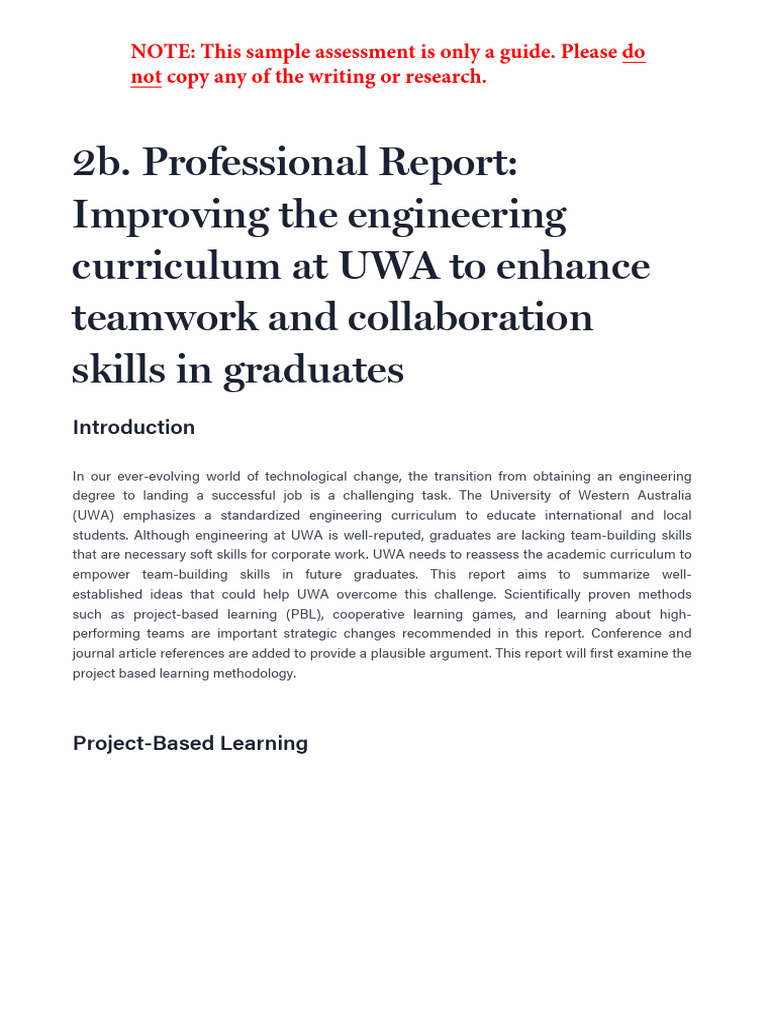 NOTE: This sample assessment is only a guide. Please do not copy any of the writing or research.

2b. Professional Report: Improving the engineering curriculum at UWA to enhance teamwork and collaboration skills in graduates

Introduction

In our ever-evolving world of technological change, the transition from obtaining an engineering degree to landing a successful job is a challenging task. The University of Western Australia (UWA) emphasizes a standardized engineering curriculum to educate international and local students. Although engineering at UWA is well-reputed, graduates are lacking team-building skills that are necessary soft skills for corporate work. UWA needs to reassess the academic curriculum to empower team-building skills in future graduates. This report aims to summarize well-established ideas that could help UWA overcome this challenge. Scientifically proven methods such as project-based learning (PBL), cooperative learning games, and learning about high-performing teams are important strategic changes recommended in this report. Conference and journal article references are added to provide a plausible argument. This report will first examine the project based learning methodology.

Project-Based Learning